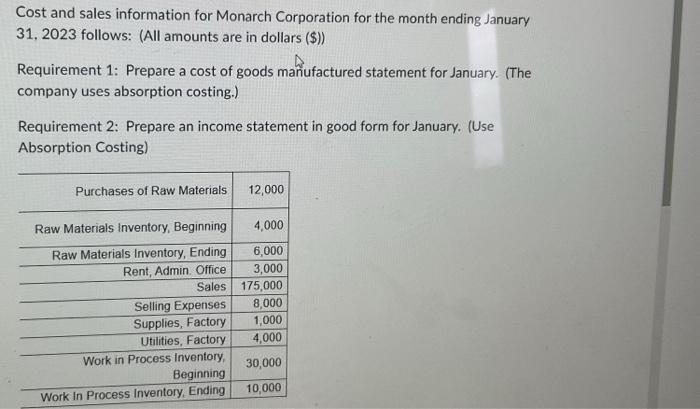 Cost and sales information for Monarch Corporation for the month ending January 31, 2023 follows: (All amounts are in dollars ($))

Requirement 1: Prepare a cost of goods manufactured statement for January. (The company uses absorption costing.)

Requirement 2: Prepare an income statement in good form for January. (Use Absorption Costing)

| | |
|---|---|
| Purchases of Raw Materials | 12,000 |
| Raw Materials Inventory, Beginning | 4,000 |
| Raw Materials Inventory, Ending | 6,000 |
| Rent, Admin. Office | 3,000 |
| Sales | 175,000 |
| Selling Expenses | 8,000 |
| Supplies, Factory | 1,000 |
| Utilities, Factory | 4,000 |
| Work in Process Inventory, Beginning | 30,000 |
| Work In Process Inventory, Ending | 10,000 |